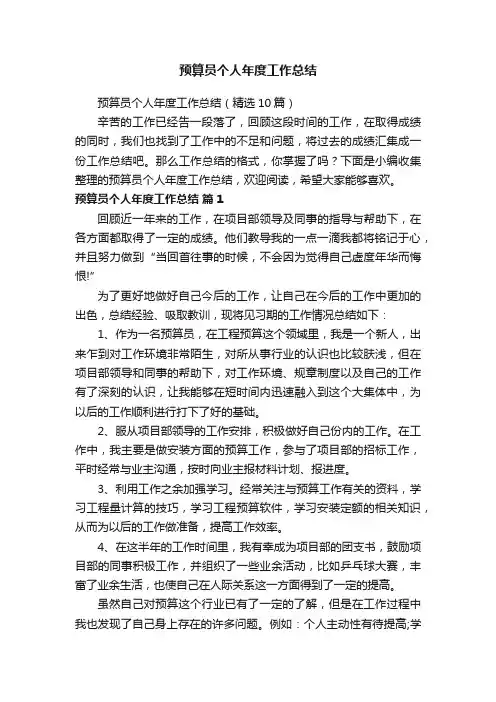 预算员个人年度工作总结

预算员个人年度工作总结（精选10篇）

辛苦的工作已经告一段落了，回顾这段时间的工作，在取得成绩的同时，我们也找到了工作中的不足和问题，将过去的成绩汇集成一份工作总结吧。那么工作总结的格式，你掌握了吗？下面是小编收集整理的预算员个人年度工作总结，欢迎阅读，希望大家能够喜欢。

预算员个人年度工作总结 篇1

回顾近一年来的工作，在项目部领导及同事的指导与帮助下，在各方面都取得了一定的成绩。他们教导我的一点一滴我都将铭记于心，并且努力做到“当回首往事的时候，不会因为觉得自己虚度年华而悔恨!”

为了更好地做好自己今后的工作，让自己在今后的工作中更加的出色，总结经验、吸取教训，现将见习期的工作情况总结如下：

1、作为一名预算员，在工程预算这个领域里，我是一个新人，出来乍到对工作环境非常陌生，对所从事行业的认识也比较肤浅，但在项目部领导和同事的帮助下，对工作环境、规章制度以及自己的工作有了深刻的认识，让我能够在短时间内迅速融入到这个大集体中，为以后的工作顺利进行打下了好的基础。

2、服从项目部领导的工作安排，积极做好自己份内的工作。在工作中，我主要是做安装方面的预算工作，参与了项目部的招标工作，平时经常与业主沟通，按时向业主报材料计划、报进度。

3、利用工作之余加强学习。经常关注与预算工作有关的资料，学习工程量计算的技巧，学习工程预算软件，学习安装定额的相关知识，从而为以后的工作做准备，提高工作效率。

4、在这半年的工作时间里，我有幸成为项目部的团支书，鼓励项目部的同事积极工作，并组织了一些业余活动，比如乒乓球大赛，丰富了业余生活，也使自己在人际关系这一方面得到了一定的提高。

虽然自己对预算这个行业已有了一定的了解，但是在工作过程中我也发现了自己身上存在的许多问题。例如：个人主动性有待提高;学